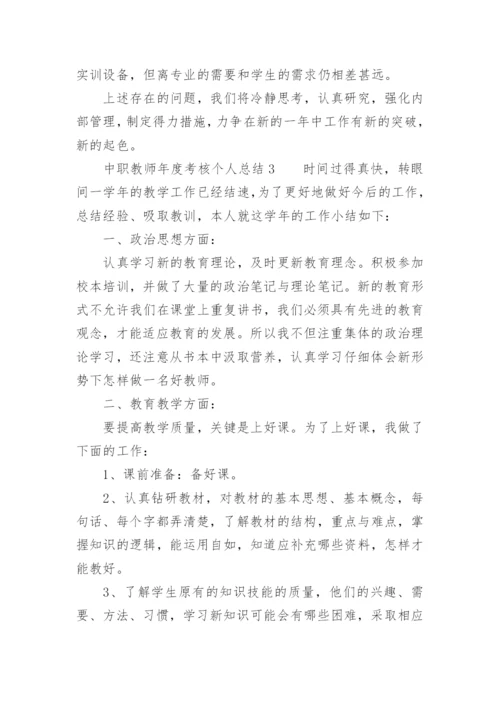 实训设备，但离专业的需要和学生的需求仍相差甚远。

上述存在的问题，我们将冷静思考，认真研究，强化内部管理，制定得力措施，力争在新的一年中工作有新的突破，新的起色。

中职教师年度考核个人总结 3　　时间过得真快，转眼间一学年的教学工作已经结速，为了更好地做好今后的工作，总结经验、吸取教训，本人就这学年的工作小结如下：

一、政治思想方面：

认真学习新的教育理论，及时更新教育理念。积极参加校本培训，并做了大量的政治笔记与理论笔记。新的教育形式不允许我们在课堂上重复讲书，我们必须具有先进的教育观念，才能适应教育的发展。所以我不但注重集体的政治理论学习，还注意从书本中汲取营养，认真学习仔细体会新形势下怎样做一名好教师。

二、教育教学方面：

要提高教学质量，关键是上好课。为了上好课，我做了下面的工作：

1、课前准备：备好课。

2、认真钻研教材，对教材的基本思想、基本概念，每句话、每个字都弄清楚，了解教材的结构，重点与难点，掌握知识的逻辑，能运用自如，知道应补充哪些资料，怎样才能教好。

3、了解学生原有的知识技能的质量，他们的兴趣、需要、方法、习惯，学习新知识可能会有哪些困难，采取相应